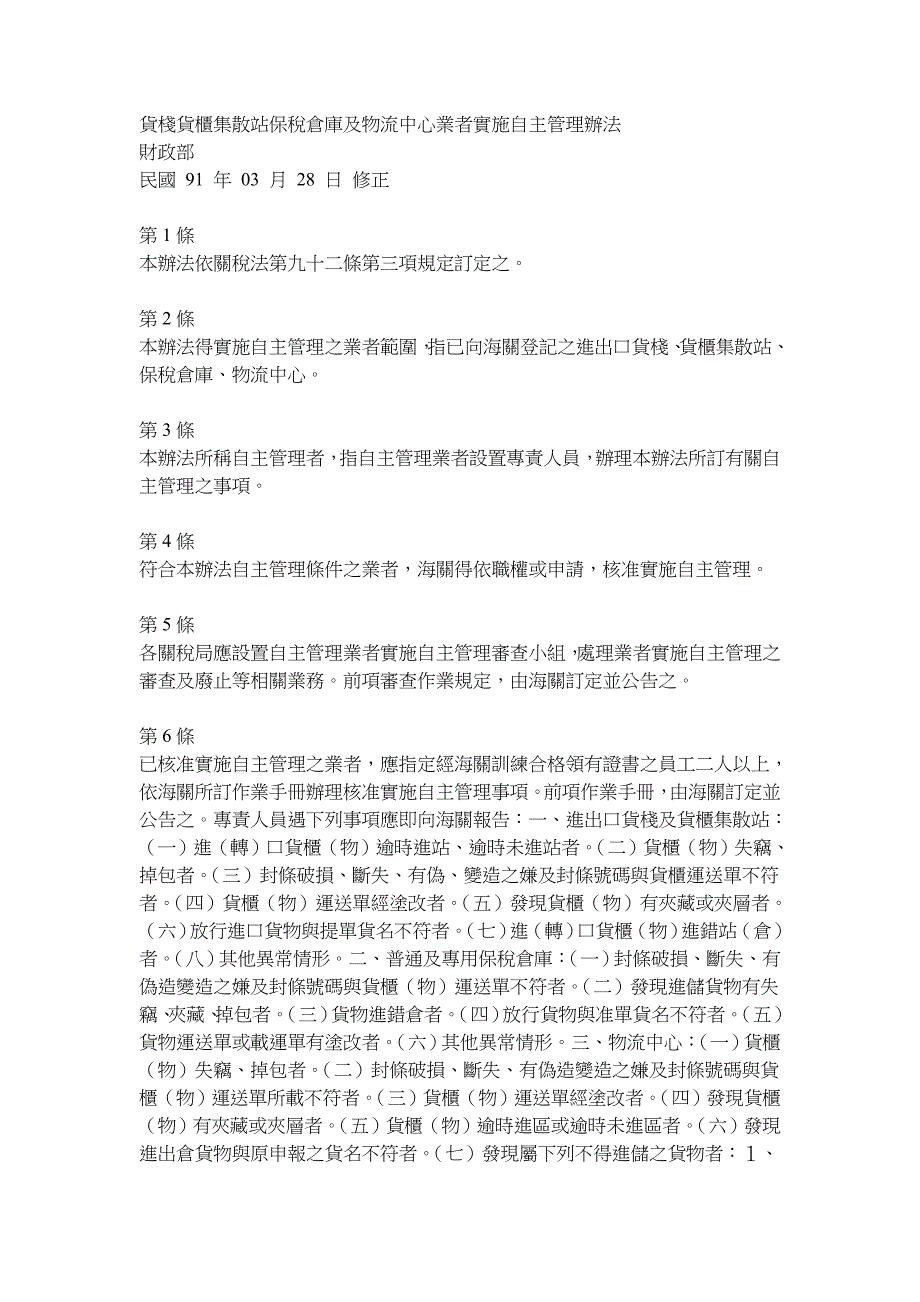 貨棧貨櫃集散站保稅倉庫及物流中心業者實施自主管理辦法
財政部
民國 91 年 03 月 28 日 修正

第 1 條
本辦法依關稅法第九十二條第三項規定訂定之。

第 2 條
本辦法得實施自主管理之業者範圍，指已向海關登記之進出口貨棧、貨櫃集散站、保稅倉庫、物流中心。

第 3 條
本辦法所稱自主管理者，指自主管理業者設置專責人員，辦理本辦法所訂有關自主管理之事項。

第 4 條
符合本辦法自主管理條件之業者，海關得依職權或申請，核准實施自主管理。

第 5 條
各關稅局應設置自主管理業者實施自主管理審查小組，處理業者實施自主管理之審查及廢止等相關業務。前項審查作業規定，由海關訂定並公告之。

第 6 條
已核准實施自主管理之業者，應指定經海關訓練合格領有證書之員工二人以上，依海關所訂作業手冊辦理核准實施自主管理事項。前項作業手冊，由海關訂定並公告之。專責人員遇下列事項應即向海關報告：一、進出口貨棧及貨櫃集散站：（一）進（轉）口貨櫃（物）逾時進站、逾時未進站者。（二）貨櫃（物）失竊、掉包者。（三）封條破損、斷失、有偽、變造之嫌及封條號碼與貨櫃運送單不符者。（四）貨櫃（物）運送單經塗改者。（五）發現貨櫃（物）有夾藏或夾層者。（六）放行進口貨物與提單貨名不符者。（七）進（轉）口貨櫃（物）進錯站（倉）者。（八）其他異常情形。二、普通及專用保稅倉庫：（一）封條破損、斷失、有偽造變造之嫌及封條號碼與貨櫃（物）運送單不符者。（二）發現進儲貨物有失竊、夾藏、掉包者。（三）貨物進錯倉者。（四）放行貨物與准單貨名不符者。（五）貨物運送單或載運單有塗改者。（六）其他異常情形。三、物流中心：（一）貨櫃（物）失竊、掉包者。（二）封條破損、斷失、有偽造變造之嫌及封條號碼與貨櫃（物）運送單所載不符者。（三）貨櫃（物）運送單經塗改者。（四）發現貨櫃（物）有夾藏或夾層者。（五）貨櫃（物）逾時進區或逾時未進區者。（六）發現進出倉貨物與原申報之貨名不符者。（七）發現屬下列不得進儲之貨物者：１、